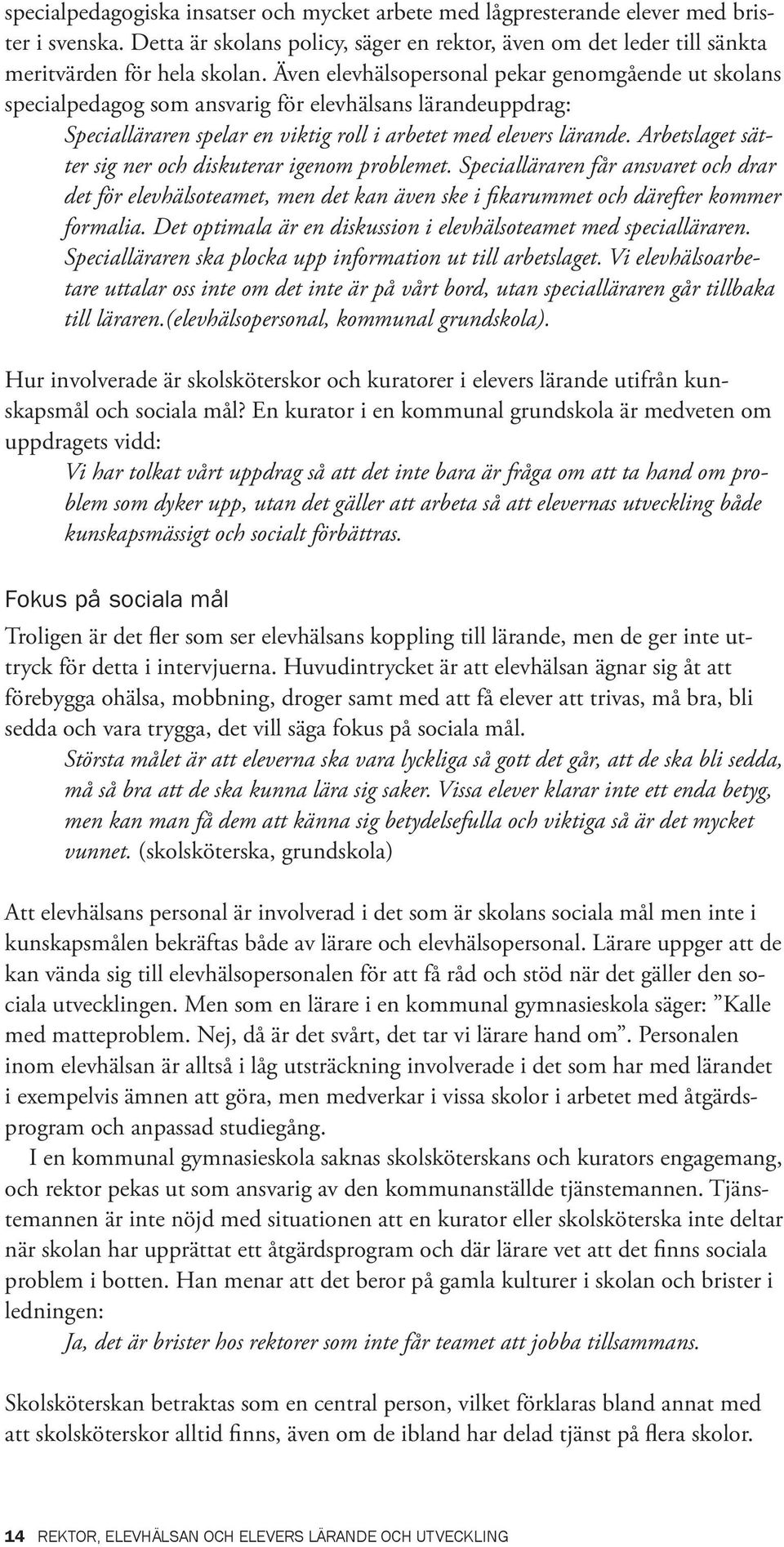 specialpedagogiska insatser och mycket arbete med lågpresterande elever med brister i svenska. Detta är skolans policy, säger en rektor, även om det leder till sänkta meritvärden för hela skolan. Även elevhälsopersonal pekar genomgående ut skolans specialpedagog som ansvarig för elevhälsans lärandeuppdrag:

Specialläraren spelar en viktig roll i arbetet med elevers lärande. Arbetslaget sätter sig ner och diskuterar igenom problemet. Specialläraren får ansvaret och drar det för elevhälsoteamet, men det kan även ske i fikarummet och därefter kommer formalia. Det optimala är en diskussion i elevhälsoteamet med specialläraren. Specialläraren ska plocka upp information ut till arbetslaget. Vi elevhälsoarbetare uttalar oss inte om det inte är på vårt bord, utan specialläraren går tillbaka till läraren.(elevhälsopersonal, kommunal grundskola).

Hur involverade är skolsköterskor och kuratorer i elevers lärande utifrån kunskapsmål och sociala mål? En kurator i en kommunal grundskola är medveten om uppdragets vidd:

Vi har tolkat vårt uppdrag så att det inte bara är fråga om att ta hand om problem som dyker upp, utan det gäller att arbeta så att elevernas utveckling både kunskapsmässigt och socialt förbättras.

Fokus på sociala mål

Troligen är det fler som ser elevhälsans koppling till lärande, men de ger inte uttryck för detta i intervjuerna. Huvudintrycket är att elevhälsan ägnar sig åt att förebygga ohälsa, mobbning, droger samt med att få elever att trivas, må bra, bli sedda och vara trygga, det vill säga fokus på sociala mål.

Största målet är att eleverna ska vara lyckliga så gott det går, att de ska bli sedda, må så bra att de ska kunna lära sig saker. Vissa elever klarar inte ett enda betyg, men kan man få dem att känna sig betydelsefulla och viktiga så är det mycket vunnet. (skolsköterska, grundskola)

Att elevhälsans personal är involverad i det som är skolans sociala mål men inte i kunskapsmålen bekräftas både av lärare och elevhälsopersonal. Lärare uppger att de kan vända sig till elevhälsopersonalen för att få råd och stöd när det gäller den sociala utvecklingen. Men som en lärare i en kommunal gymnasieskola säger: ”Kalle med matteproblem. Nej, då är det svårt, det tar vi lärare hand om”. Personalen inom elevhälsan är alltså i låg utsträckning involverade i det som har med lärandet i exempelvis ämnen att göra, men medverkar i vissa skolor i arbetet med åtgärdsprogram och anpassad studiegång.

I en kommunal gymnasieskola saknas skolsköterskans och kurators engagemang, och rektor pekas ut som ansvarig av den kommunanställde tjänstemannen. Tjänstemannen är inte nöjd med situationen att en kurator eller skolsköterska inte deltar när skolan har upprättat ett åtgärdsprogram och där lärare vet att det finns sociala problem i botten. Han menar att det beror på gamla kulturer i skolan och brister i ledningen:

Ja, det är brister hos rektorer som inte får teamet att jobba tillsammans.

Skolsköterskan betraktas som en central person, vilket förklaras bland annat med att skolsköterskor alltid finns, även om de ibland har delad tjänst på flera skolor.

14 REKTOR, ELEVHÄLSAN OCH ELEVERS LÄRANDE OCH UTVECKLING